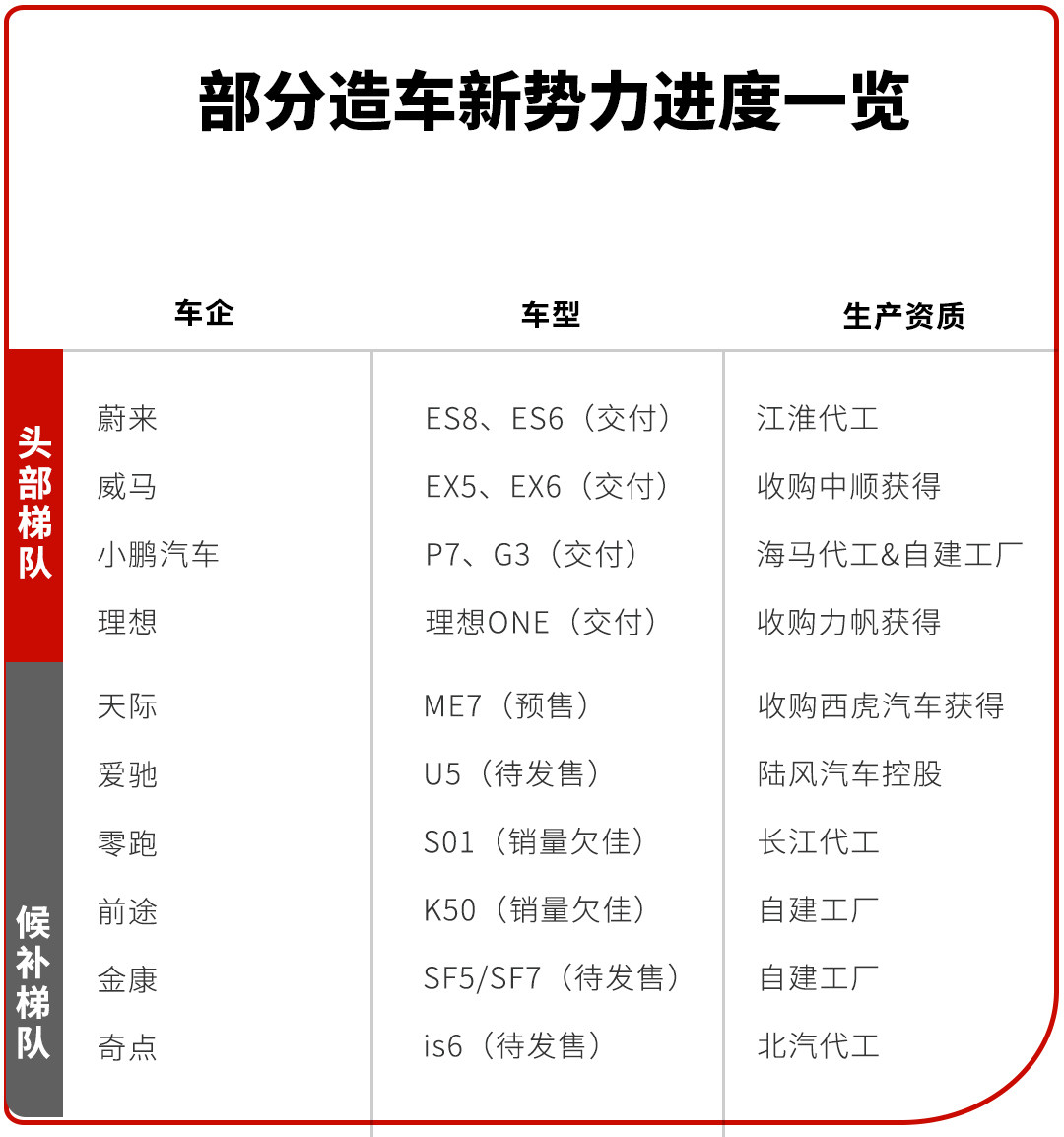 部分造车新势力进度一览

| | 车企 | 车型 | 生产资质 |
|---|---|---|---|
| 头部梯队 | 蔚来 | ES8、ES6（交付） | 江淮代工 |
| | 威马 | EX5、EX6（交付） | 收购中顺获得 |
| | 小鹏汽车 | P7、G3（交付） | 海马代工&自建工厂 |
| | 理想 | 理想ONE（交付） | 收购力帆获得 |
| 候补梯队 | 天际 | ME7（预售） | 收购西虎汽车获得 |
| | 爱驰 | U5（待发售） | 陆风汽车控股 |
| | 零跑 | S01（销量欠佳） | 长江代工 |
| | 前途 | K50（销量欠佳） | 自建工厂 |
| | 金康 | SF5/SF7（待发售） | 自建工厂 |
| | 奇点 | is6（待发售） | 北汽代工 |